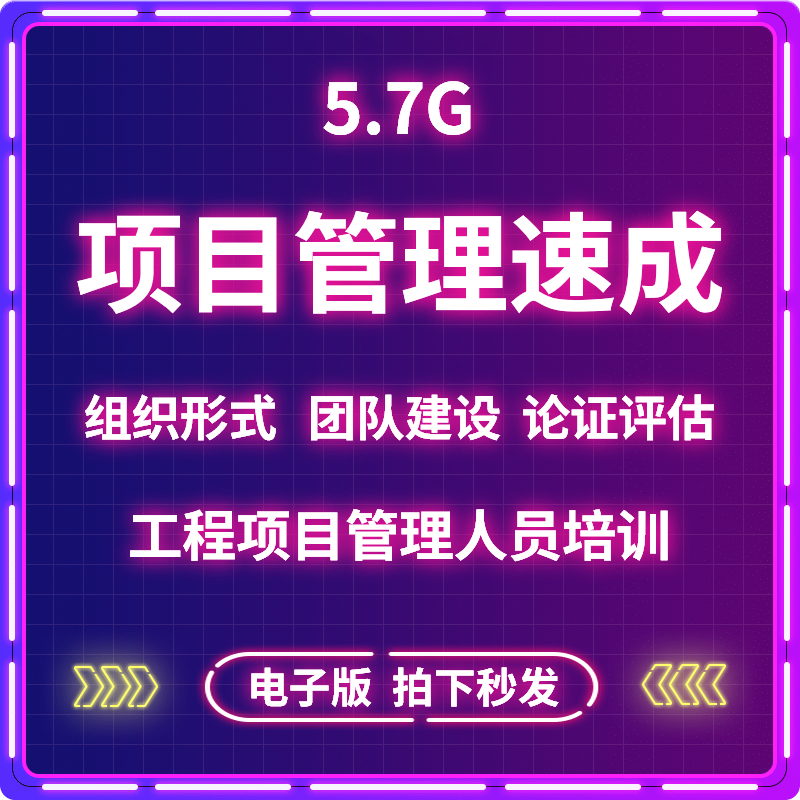 5.7G

项目管理速成

组织形式 团队建设 论证评估

工程项目管理人员培训

电子版 拍下秒发